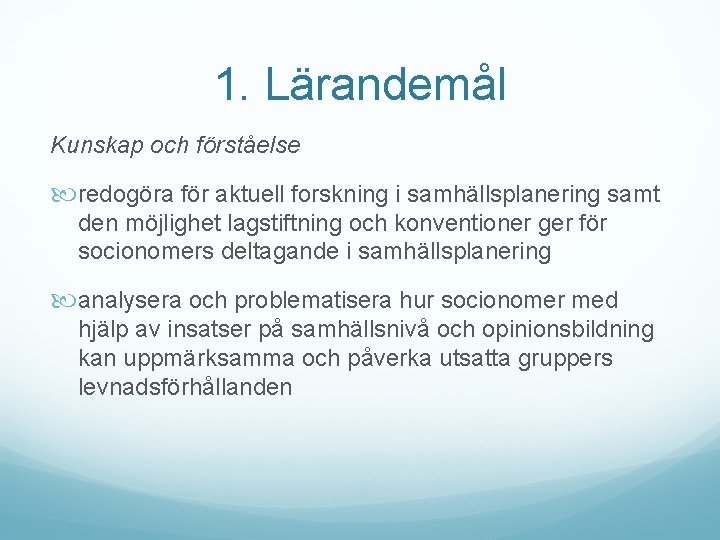 1. Lärandemål

Kunskap och förståelse

redogöra för aktuell forskning i samhällsplanering samt den möjlighet lagstiftning och konventioner ger för socionomers deltagande i samhällsplanering

analysera och problematisera hur socionomer med hjälp av insatser på samhällsnivå och opinionsbildning kan uppmärksamma och påverka utsatta gruppers levnadsförhållanden